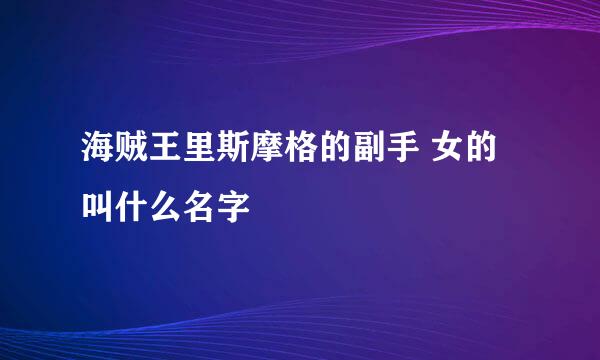 海贼王里斯摩格的副手 女的叫什么名字